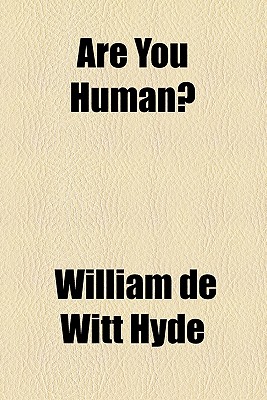 Are You Human?

William de Witt Hyde